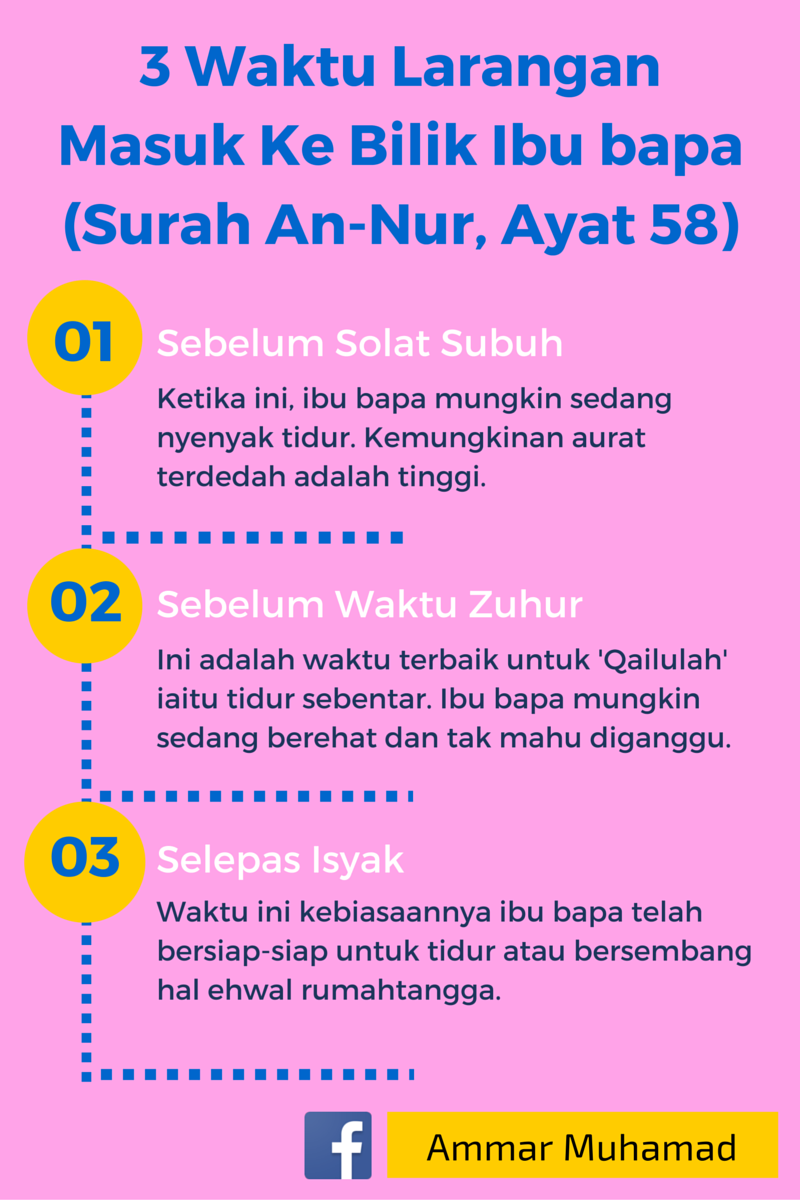 3 Waktu Larangan Masuk Ke Bilik Ibu bapa (Surah An-Nur, Ayat 58)

01 Sebelum Solat Subuh

Ketika ini, ibu bapa mungkin sedang nyenyak tidur. Kemungkinan aurat terdedah adalah tinggi.

02 Sebelum Waktu Zuhur

Ini adalah waktu terbaik untuk 'Qailulah' iaitu tidur sebentar. Ibu bapa mungkin sedang berehat dan tak mahu diganggu.

03 Selepas Isyak

Waktu ini kebiasaannya ibu bapa telah bersiap-siap untuk tidur atau bersembang hal ehwal rumahtangga.

f

Ammar Muhamad